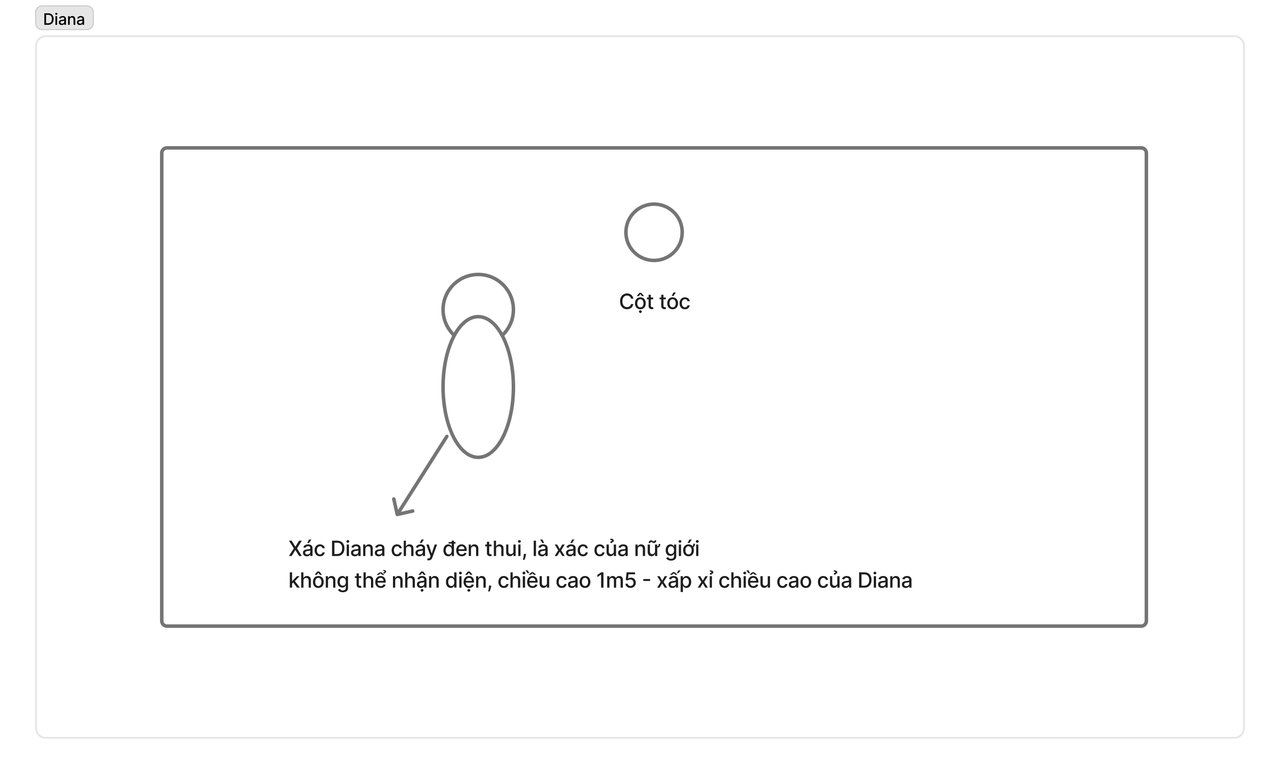 Diana

Cột tóc

Xác Diana cháy đen thui, là xác của nữ giới
không thể nhận diện, chiều cao 1m5 - xấp xỉ chiều cao của Diana